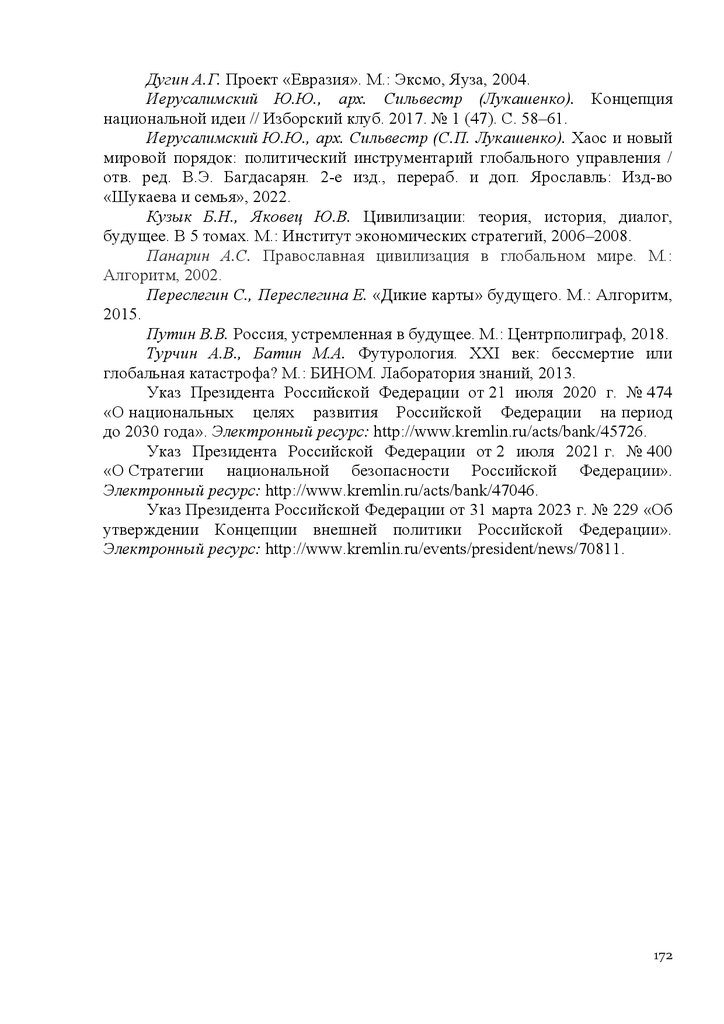 Дугин А.Г. Проект «Евразия». М.: Эксмо, Яуза, 2004.

Иерусалимский Ю.Ю., арх. Сильвестр (Лукашенко). Концепция национальной идеи // Изборский клуб. 2017. № 1 (47). С. 58–61.

Иерусалимский Ю.Ю., арх. Сильвестр (С.П. Лукашенко). Хаос и новый мировой порядок: политический инструментарий глобального управления / отв. ред. В.Э. Багдасарян. 2-е изд., перераб. и доп. Ярославль: Изд-во «Шукаева и семья», 2022.

Кузык Б.Н., Яковец Ю.В. Цивилизации: теория, история, диалог, будущее. В 5 томах. М.: Институт экономических стратегий, 2006–2008.

Панарин А.С. Православная цивилизация в глобальном мире. М.: Алгоритм, 2002.

Переслегин С., Переслегина Е. «Дикие карты» будущего. М.: Алгоритм, 2015.

Путин В.В. Россия, устремленная в будущее. М.: Центрполиграф, 2018.

Турчин А.В., Батин М.А. Футурология. XXI век: бессмертие или глобальная катастрофа? М.: БИНОМ. Лаборатория знаний, 2013.

Указ Президента Российской Федерации от 21 июля 2020 г. № 474 «О национальных целях развития Российской Федерации на период до 2030 года». Электронный ресурс: http://www.kremlin.ru/acts/bank/45726.

Указ Президента Российской Федерации от 2 июля 2021 г. № 400 «О Стратегии национальной безопасности Российской Федерации». Электронный ресурс: http://www.kremlin.ru/acts/bank/47046.

Указ Президента Российской Федерации от 31 марта 2023 г. № 229 «Об утверждении Концепции внешней политики Российской Федерации». Электронный ресурс: http://www.kremlin.ru/events/president/news/70811.

172